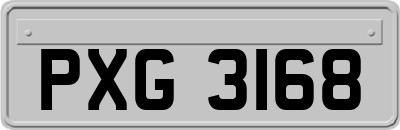 PXG 3168